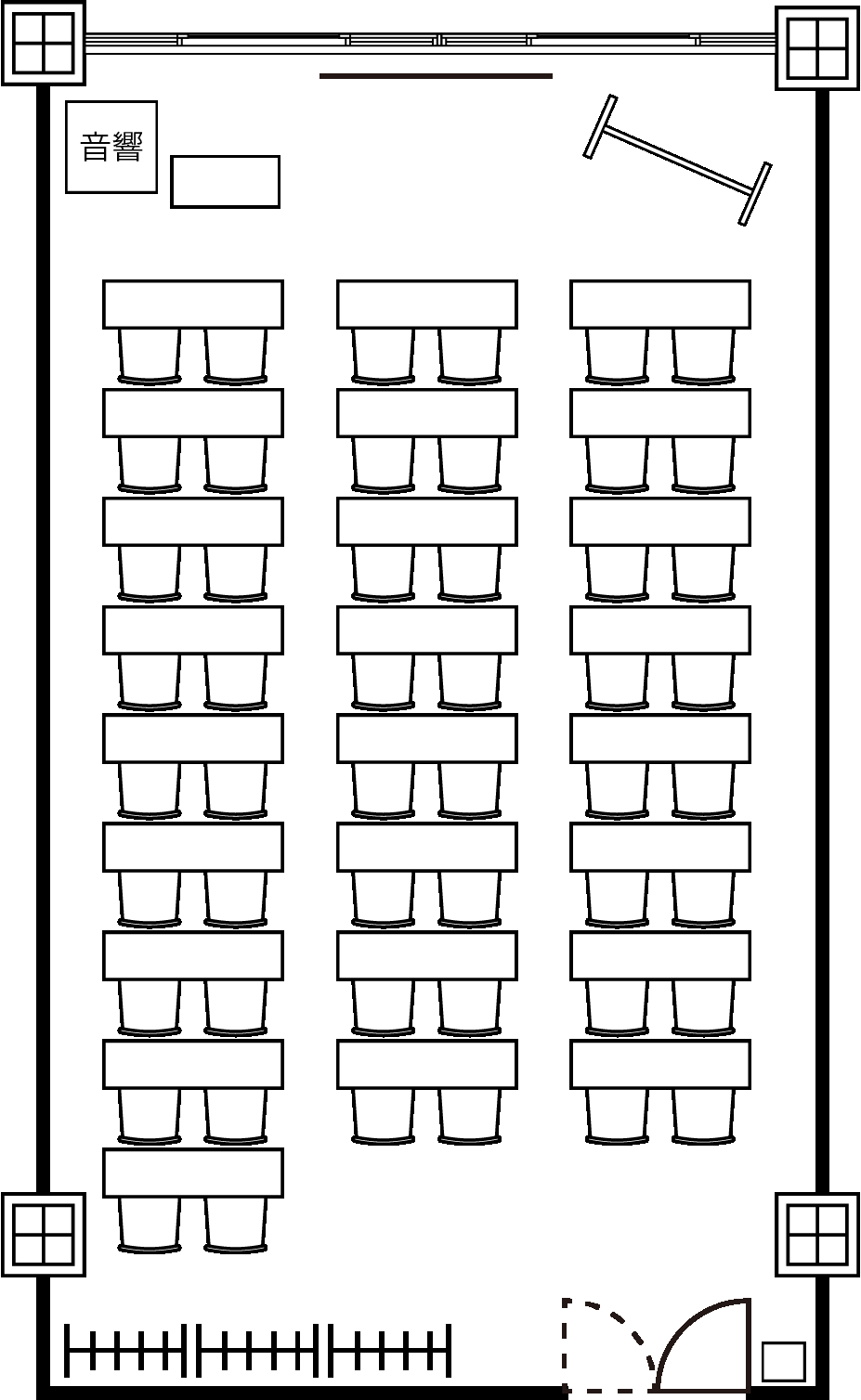 音響